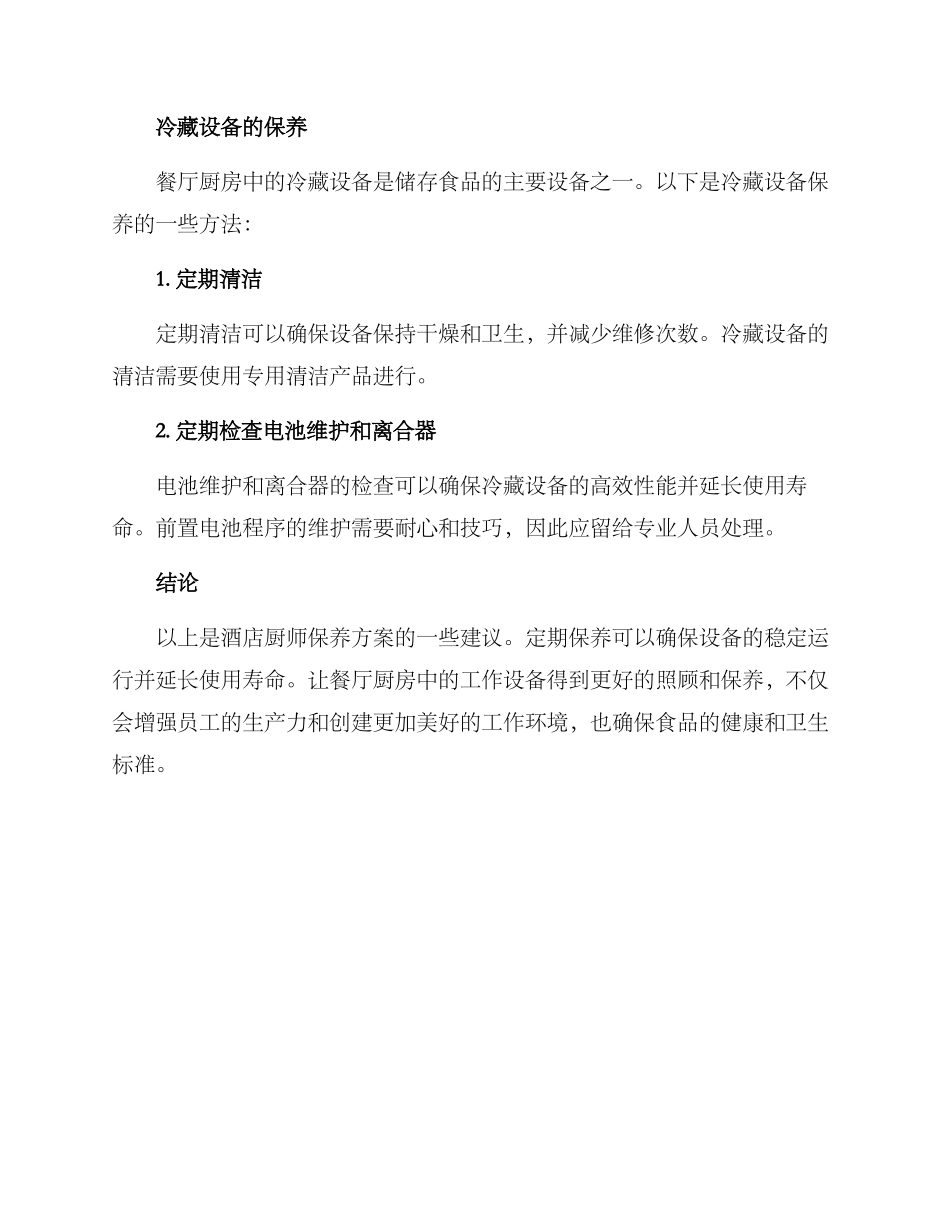 冷藏设备的保养

餐厅厨房中的冷藏设备是储存食品的主要设备之一。以下是冷藏设备保养的一些方法：

1. 定期清洁

定期清洁可以确保设备保持干燥和卫生，并减少维修次数。冷藏设备的清洁需要使用专用清洁产品进行。

2. 定期检查电池维护和离合器

电池维护和离合器的检查可以确保冷藏设备的高效性能并延长使用寿命。前置电池程序的维护需要耐心和技巧，因此应留给专业人员处理。

结论

以上是酒店厨师保养方案的一些建议。定期保养可以确保设备的稳定运行并延长使用寿命。让餐厅厨房中的工作设备得到更好的照顾和保养，不仅会增强员工的生产力和创建更加美好的工作环境，也确保食品的健康和卫生标准。